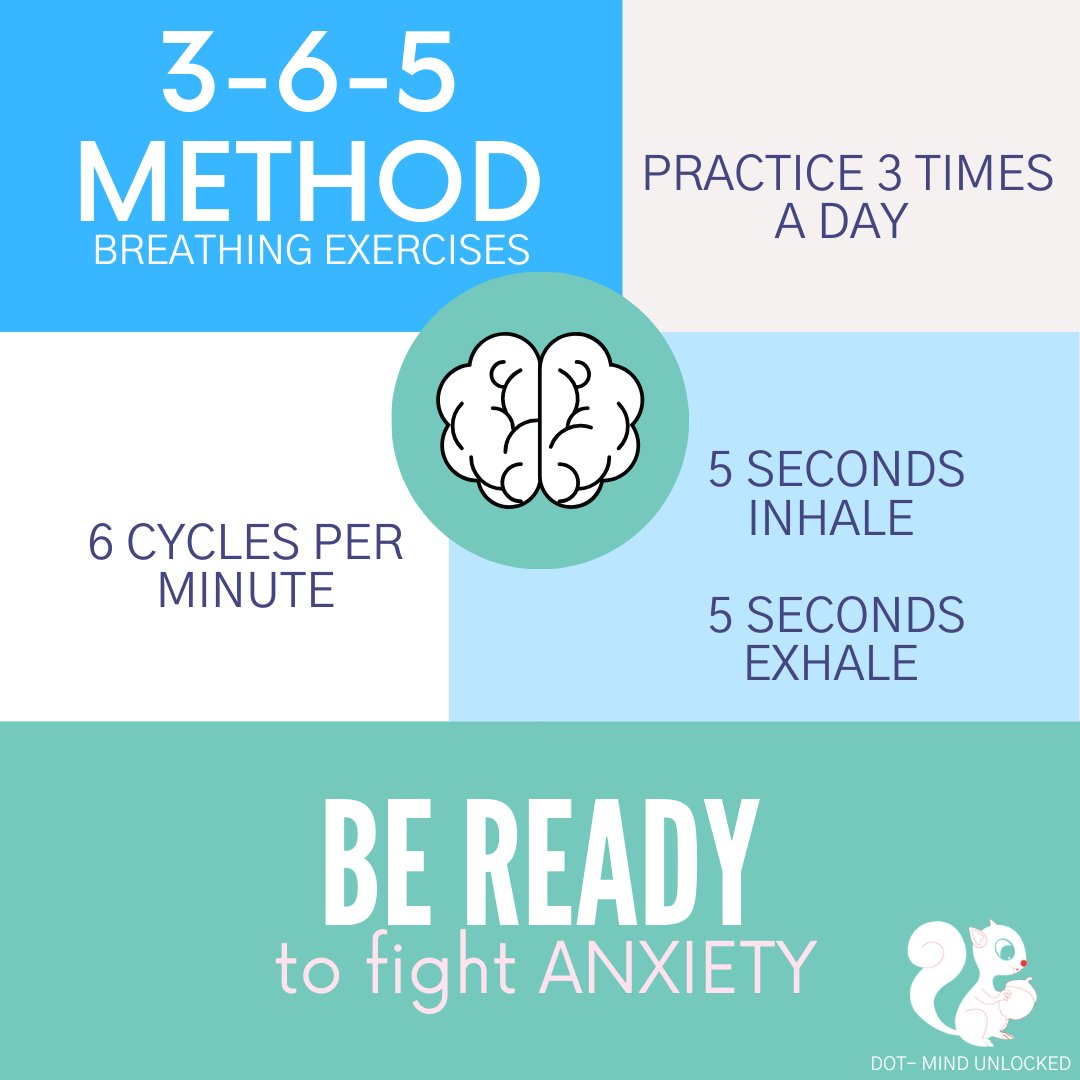 3-6-5
METHOD
BREATHING EXERCISES

PRACTICE 3 TIMES A DAY

6 CYCLES PER MINUTE

5 SECONDS INHALE

5 SECONDS EXHALE

BE READY
to fight ANXIETY

DOT- MIND UNLOCKED